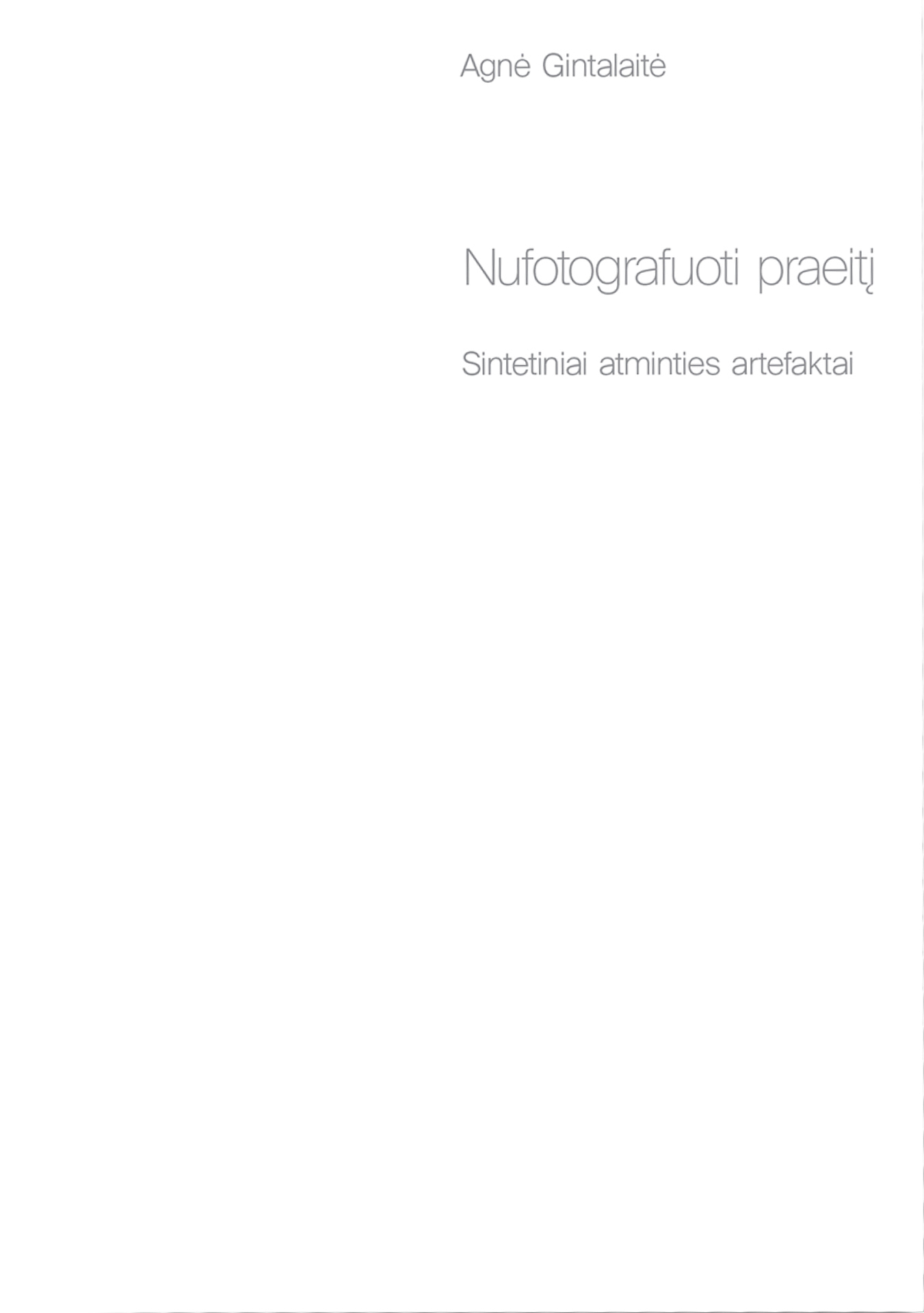 Agnė Gintalaitė

Nufotografuoti praeitį

Sintetiniai atminties artefaktai